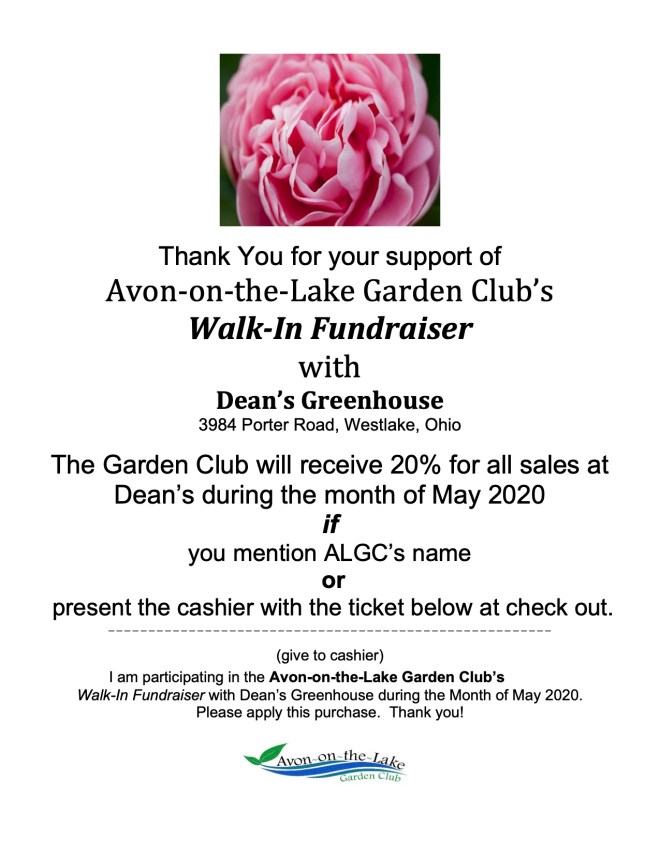 Thank You for your support of
Avon-on-the-Lake Garden Club's
Walk-In Fundraiser
with
Dean's Greenhouse
3984 Porter Road, Westlake, Ohio

The Garden Club will receive 20% for all sales at Dean's during the month of May 2020
if
you mention ALGC's name
or
present the cashier with the ticket below at check out.

(give to cashier)
I am participating in the Avon-on-the-Lake Garden Club's Walk-In Fundraiser with Dean's Greenhouse during the Month of May 2020. Please apply this purchase. Thank you!

Avon-on-the-Lake
Garden Club